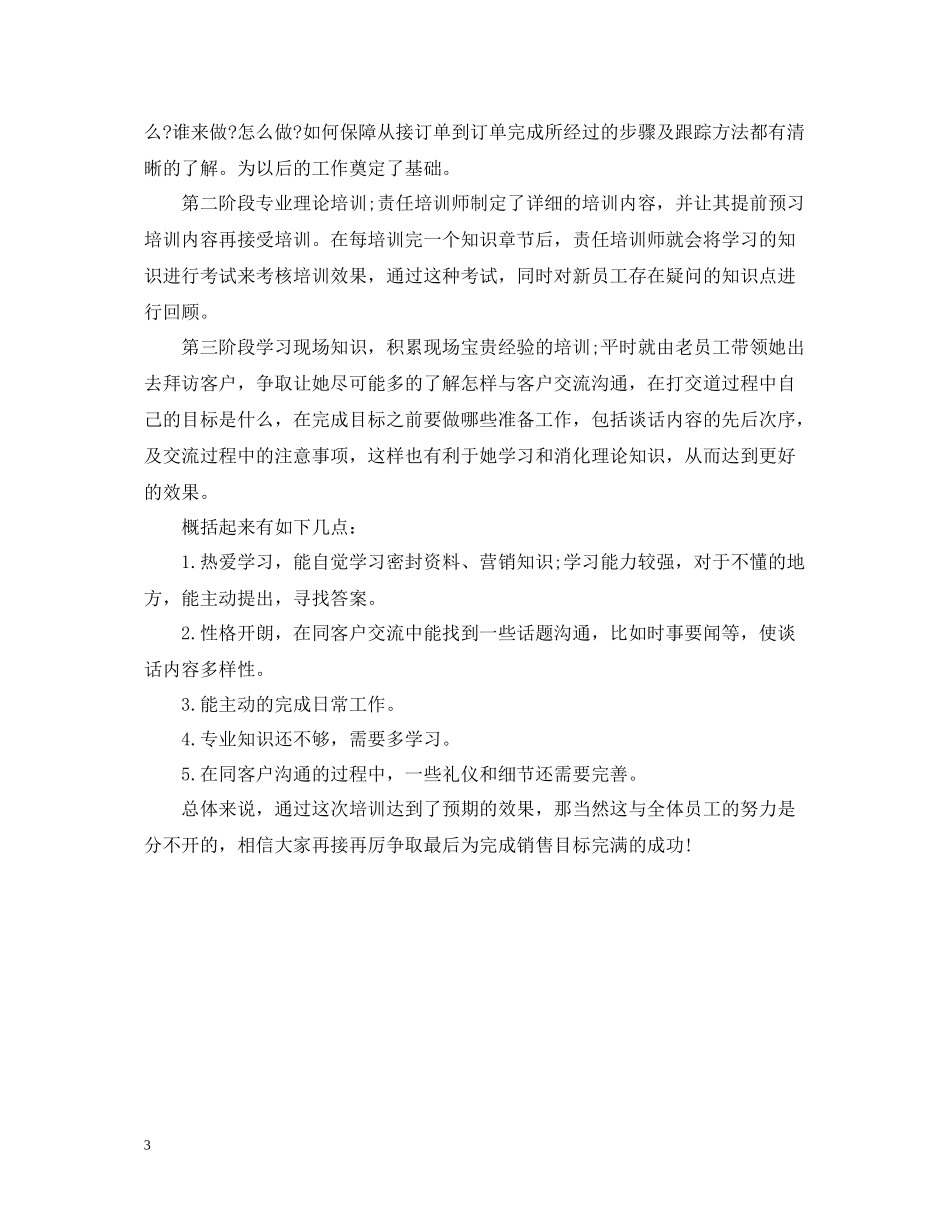 么?谁来做?怎么做?如何保障从接订单到订单完成所经过的步骤及跟踪方法都有清晰的了解。为以后的工作奠定了基础。

第二阶段专业理论培训;责任培训师制定了详细的培训内容，并让其提前预习培训内容再接受培训。在每培训完一个知识章节后，责任培训师就会将学习的知识进行考试来考核培训效果，通过这种考试，同时对新员工存在疑问的知识点进行回顾。

第三阶段学习现场知识，积累现场宝贵经验的培训;平时就由老员工带领她出去拜访客户，争取让她尽可能多的了解怎样与客户交流沟通，在打交道过程中自己的目标是什么，在完成目标之前要做哪些准备工作，包括谈话内容的先后次序，及交流过程中的注意事项，这样也有利于她学习和消化理论知识，从而达到更好的效果。

概括起来有如下几点：

1.热爱学习，能自觉学习密封资料、营销知识;学习能力较强，对于不懂的地方，能主动提出，寻找答案。

2.性格开朗，在同客户交流中能找到一些话题沟通，比如时事要闻等，使谈话内容多样性。

3.能主动的完成日常工作。

4.专业知识还不够，需要多学习。

5.在同客户沟通的过程中，一些礼仪和细节还需要完善。

总体来说，通过这次培训达到了预期的效果，那当然这与全体员工的努力是分不开的，相信大家再接再厉争取最后为完成销售目标完满的成功!

3